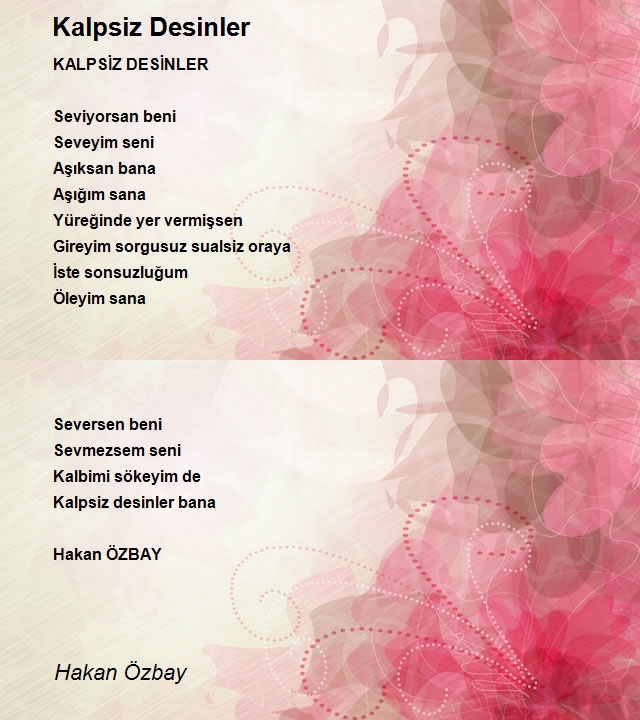 Kalpsiz Desinler

KALPSİZ DESİNLER

Seviyorsan beni
Seveyim seni
Aşıksan bana
Aşığım sana
Yüreğinde yer vermişsen
Gireyim sorgusuz sualsiz oraya
İste sonsuzluğum
Öleyim sana

Seversen beni
Sevmezsem seni
Kalbimi sökeyim de
Kalpsiz desinler bana

Hakan ÖZBAY

Hakan Özbay